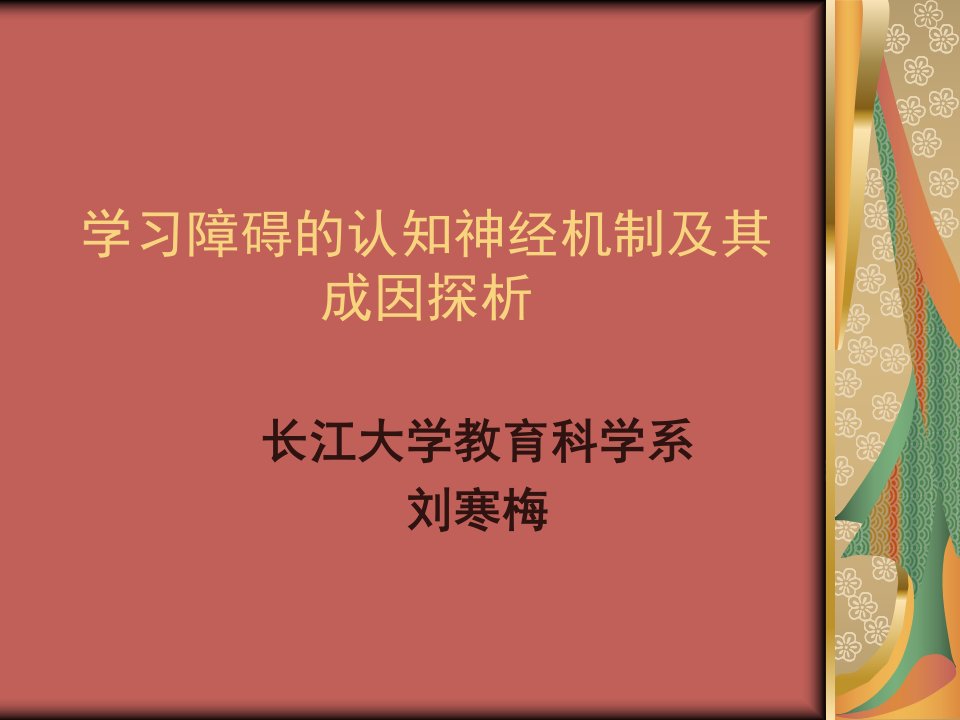 学习障碍的认知神经机制及其成因探析

长江大学教育科学系
刘寒梅